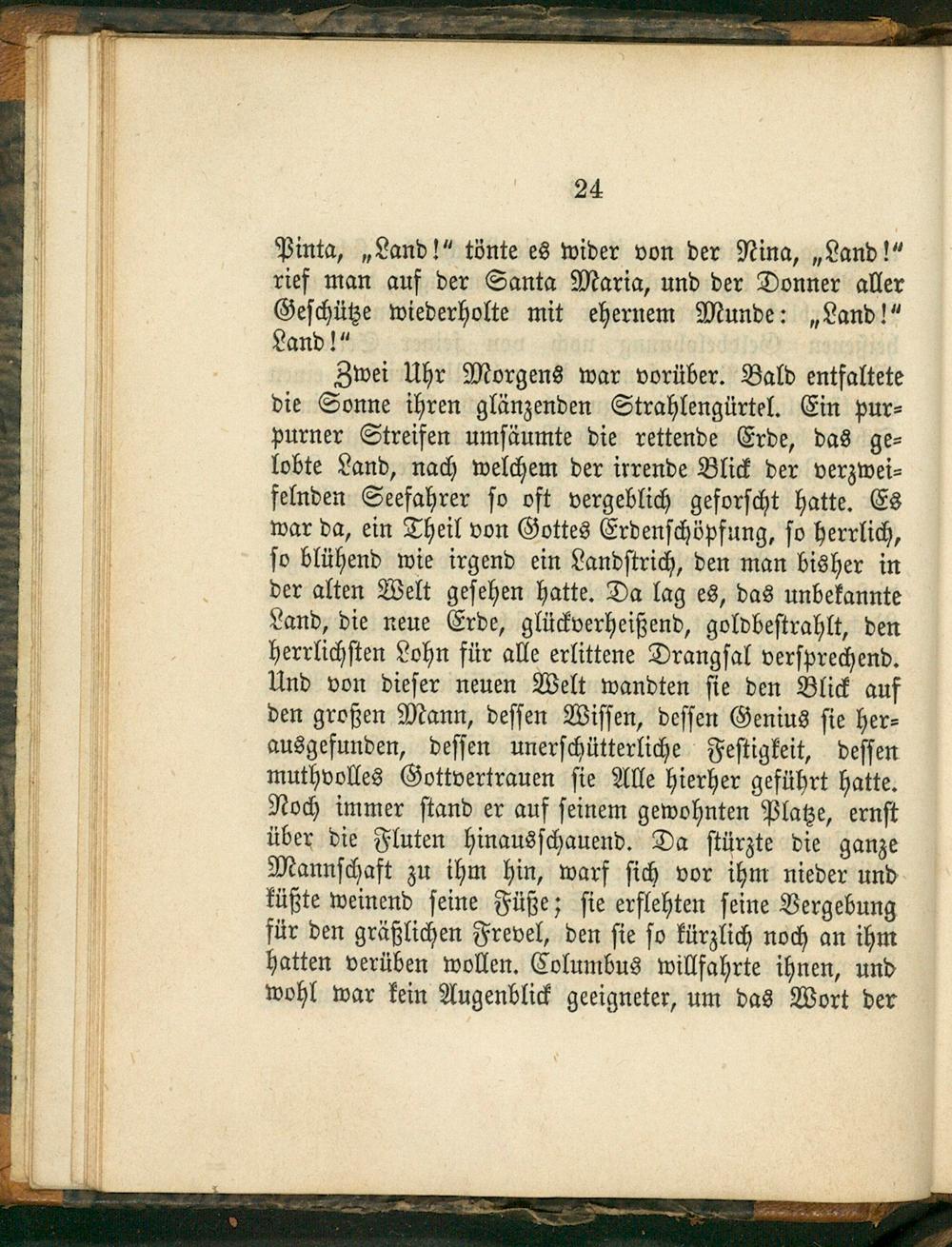 24

Pinta, „Land!" tönte es wider von der Nina, „Land!" rief man auf der Santa Maria, und der Donner aller Geschütze wiederholte mit ehernem Munde: „Land!" Land!"

Zwei Uhr Morgens war vorüber. Bald entfaltete die Sonne ihren glänzenden Strahlengürtel. Ein purpurner Streifen umsäumte die rettende Erde, das gelobte Land, nach welchem der irrende Blick der verzweifelnden Seefahrer so oft vergeblich geforscht hatte. Es war da, ein Theil von Gottes Erdenschöpfung, so herrlich, so blühend wie irgend ein Landstrich, den man bisher in der alten Welt gesehen hatte. Da lag es, das unbekannte Land, die neue Erde, glückverheißend, goldbestrahlt, den herrlichsten Lohn für alle erlittene Drangsal versprechend. Und von dieser neuen Welt wandten sie den Blick auf den großen Mann, dessen Wissen, dessen Genius sie herausgefunden, dessen unerschütterliche Festigkeit, dessen muthvolles Gottvertrauen sie Alle hierher geführt hatte. Noch immer stand er auf seinem gewohnten Platze, ernst über die Fluten hinausschauend. Da stürzte die ganze Mannschaft zu ihm hin, warf sich vor ihm nieder und küßte weinend seine Füße; sie erflehten seine Vergebung für den gräßlichen Frevel, den sie so kürzlich noch an ihm hatten verüben wollen. Columbus willfahrte ihnen, und wohl war kein Augenblick geeigneter, um das Wort der